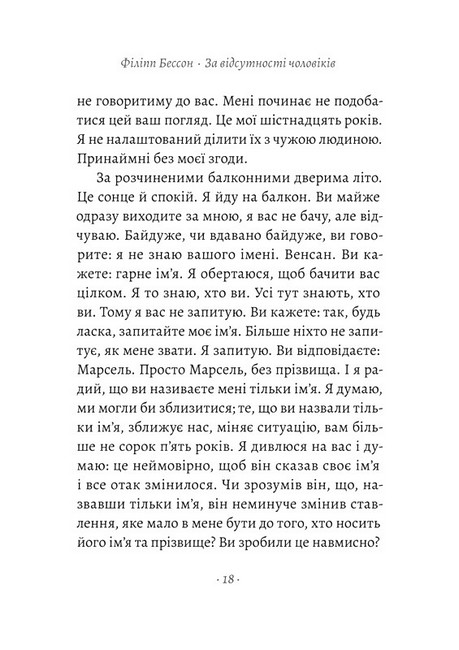 Філіпп Бессон · За відсутності чоловіків

не говоритиму до вас. Мені починає не подобатися цей ваш погляд. Це мої шістнадцять років. Я не налаштований ділити їх з чужою людиною. Принаймні без моєї згоди.

За розчиненими балконними дверима літо. Це сонце й спокій. Я йду на балкон. Ви майже одразу виходите за мною, я вас не бачу, але відчуваю. Байдуже, чи вдавано байдуже, ви говорите: я не знаю вашого імені. Венсан. Ви кажете: гарне ім'я. Я обертаюся, щоб бачити вас цілком. Я то знаю, хто ви. Усі тут знають, хто ви. Тому я вас не запитую. Ви кажете: так, будь ласка, запитайте моє ім'я. Більше ніхто не запитує, як мене звати. Я запитую. Ви відповідаєте: Марсель. Просто Марсель, без прізвища. І я радий, що ви називаєте мені тільки ім'я. Я думаю, ми могли би зблизитися; те, що ви назвали тільки ім'я, зближує нас, міняє ситуацію, вам більше не сорок п'ять років. Я дивлюся на вас і думаю: це неймовірно, щоб він сказав своє ім'я і все отак змінилося. Чи зрозумів він, що, назвавши тільки ім'я, він неминуче змінив ставлення, яке мало в мене бути до того, хто носить його ім'я та прізвище? Ви зробили це навмисно?

· 18 ·